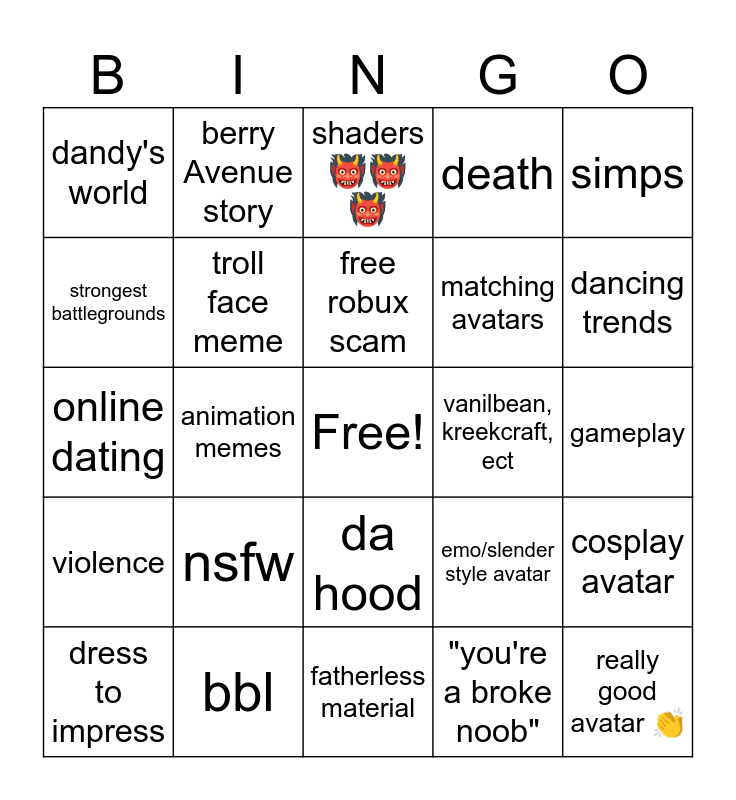 | B | I | N | G | O |
|---|---|---|---|---|
| dandy's world | berry Avenue story | shaders 👹👹👹 | death | simps |
| strongest battlegrounds | troll face meme | free robux scam | matching avatars | dancing trends |
| online dating | animation memes | Free! | vanilbean, kreekcraft, ect | gameplay |
| violence | nsfw | da hood | emo/slender style avatar | cosplay avatar |
| dress to impress | bbl | fatherless material | "you're a broke noob" | really good avatar 👏 |